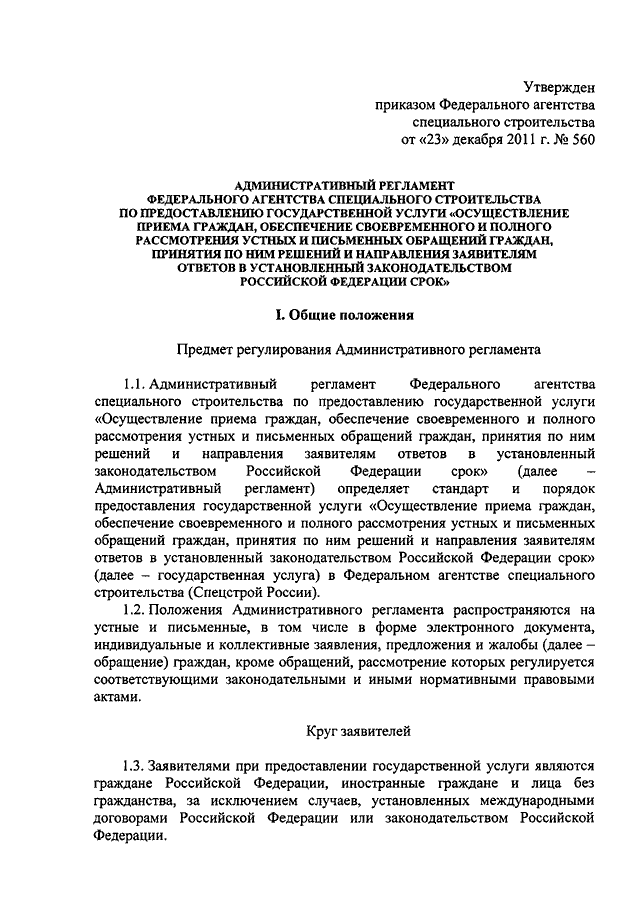 Утвержден
приказом Федерального агентства
специального строительства
от «23» декабря 2011 г. № 560

АДМИНИСТРАТИВНЫЙ РЕГЛАМЕНТ
ФЕДЕРАЛЬНОГО АГЕНТСТВА СПЕЦИАЛЬНОГО СТРОИТЕЛЬСТВА
ПО ПРЕДОСТАВЛЕНИЮ ГОСУДАРСТВЕННОЙ УСЛУГИ «ОСУЩЕСТВЛЕНИЕ ПРИЕМА ГРАЖДАН, ОБЕСПЕЧЕНИЕ СВОЕВРЕМЕННОГО И ПОЛНОГО РАССМОТРЕНИЯ УСТНЫХ И ПИСЬМЕННЫХ ОБРАЩЕНИЙ ГРАЖДАН, ПРИНЯТИЯ ПО НИМ РЕШЕНИЙ И НАПРАВЛЕНИЯ ЗАЯВИТЕЛЯМ ОТВЕТОВ В УСТАНОВЛЕННЫЙ ЗАКОНОДАТЕЛЬСТВОМ РОССИЙСКОЙ ФЕДЕРАЦИИ СРОК»

I. Общие положения

Предмет регулирования Административного регламента

1.1. Административный регламент Федерального агентства специального строительства по предоставлению государственной услуги «Осуществление приема граждан, обеспечение своевременного и полного рассмотрения устных и письменных обращений граждан, принятия по ним решений и направления заявителям ответов в установленный законодательством Российской Федерации срок» (далее – Административный регламент) определяет стандарт и порядок предоставления государственной услуги «Осуществление приема граждан, обеспечение своевременного и полного рассмотрения устных и письменных обращений граждан, принятия по ним решений и направления заявителям ответов в установленный законодательством Российской Федерации срок» (далее – государственная услуга) в Федеральном агентстве специального строительства (Спецстрой России).

1.2. Положения Административного регламента распространяются на устные и письменные, в том числе в форме электронного документа, индивидуальные и коллективные заявления, предложения и жалобы (далее – обращение) граждан, кроме обращений, рассмотрение которых регулируется соответствующими законодательными и иными нормативными правовыми актами.

Круг заявителей

1.3. Заявителями при предоставлении государственной услуги являются граждане Российской Федерации, иностранные граждане и лица без гражданства, за исключением случаев, установленных международными договорами Российской Федерации или законодательством Российской Федерации.